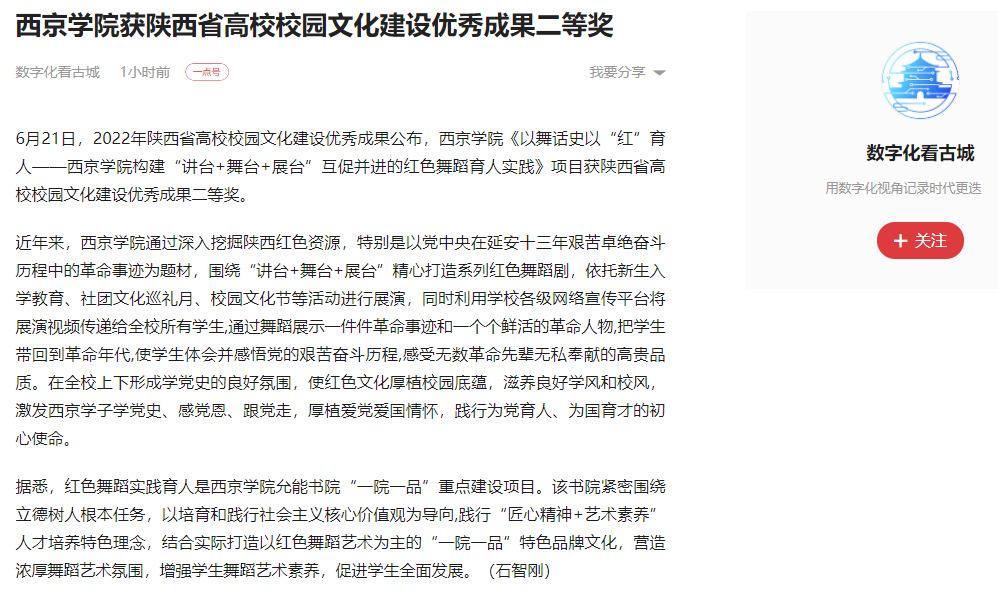 西京学院获陕西省高校校园文化建设优秀成果二等奖

数字化看古城 1小时前 一点号 我要分享

6月21日，2022年陕西省高校校园文化建设优秀成果公布，西京学院《以舞话史以“红”育人——西京学院构建“讲台+舞台+展台”互促并进的红色舞蹈育人实践》项目获陕西省高校校园文化建设优秀成果二等奖。

近年来，西京学院通过深入挖掘陕西红色资源，特别是以党中央在延安十三年艰苦卓绝奋斗历程中的革命事迹为题材，围绕“讲台+舞台+展台”精心打造系列红色舞蹈剧，依托新生入学教育、社团文化巡礼月、校园文化节等活动进行展演，同时利用学校各级网络宣传平台将展演视频传递给全校所有学生,通过舞蹈展示一件件革命事迹和一个个鲜活的革命人物,把学生带回到革命年代,使学生体会并感悟党的艰苦奋斗历程,感受无数革命先辈无私奉献的高贵品质。在全校上下形成学党史的良好氛围，使红色文化厚植校园底蕴，滋养良好学风和校风，激发西京学子学党史、感党恩、跟党走，厚植爱党爱国情怀，践行为党育人、为国育才的初心使命。

据悉，红色舞蹈实践育人是西京学院允能书院“一院一品”重点建设项目。该书院紧密围绕立德树人根本任务，以培育和践行社会主义核心价值观为导向,践行“匠心精神+艺术素养”人才培养特色理念，结合实际打造以红色舞蹈艺术为主的“一院一品”特色品牌文化，营造浓厚舞蹈艺术氛围，增强学生舞蹈艺术素养，促进学生全面发展。（石智刚）

数字化看古城
用数字化视角记录时代更迭
+ 关注